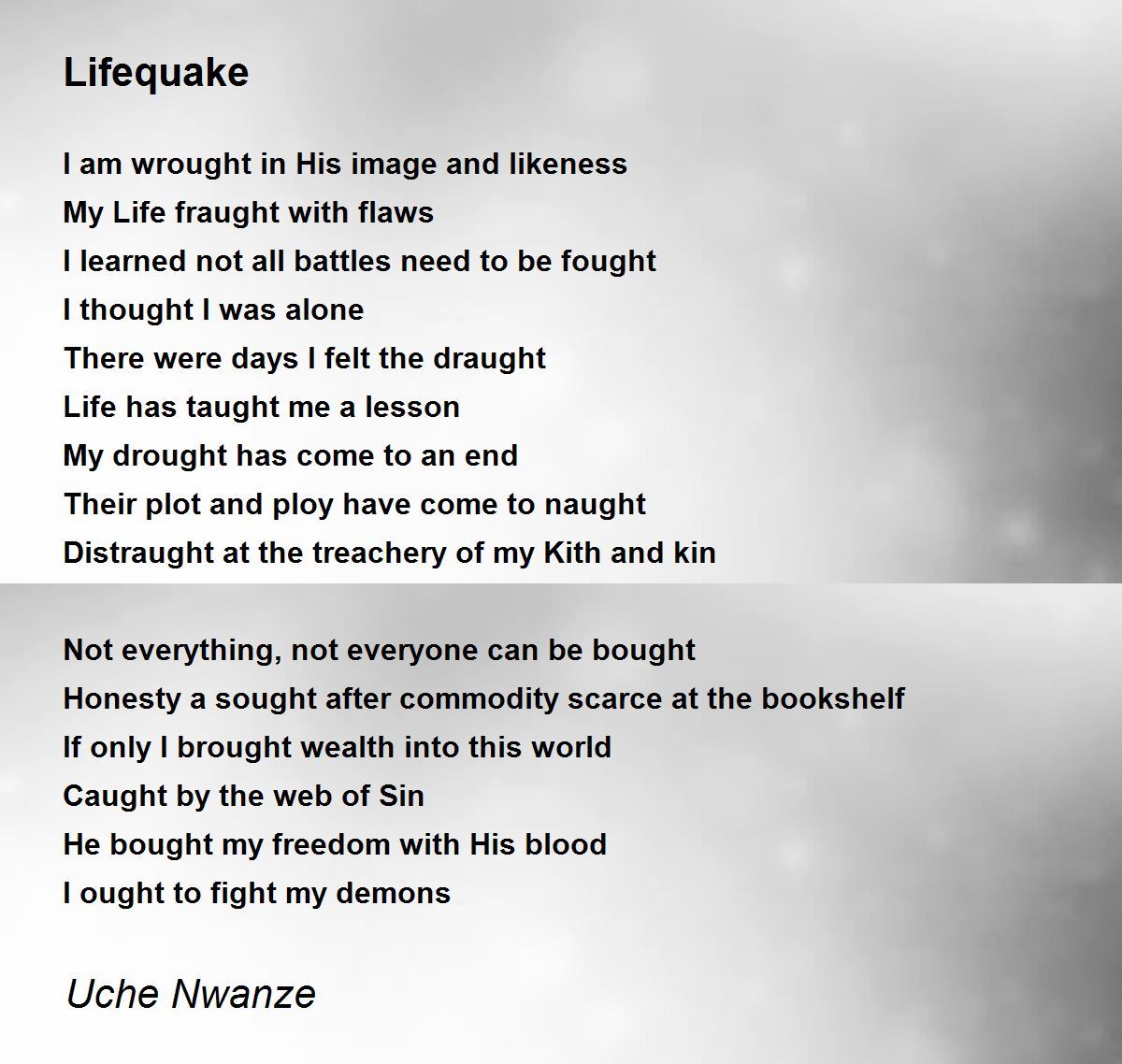 Lifequake

I am wrought in His image and likeness
My Life fraught with flaws
I learned not all battles need to be fought
I thought I was alone
There were days I felt the draught
Life has taught me a lesson
My drought has come to an end
Their plot and ploy have come to naught
Distraught at the treachery of my Kith and kin

Not everything, not everyone can be bought
Honesty a sought after commodity scarce at the bookshelf
If only I brought wealth into this world
Caught by the web of Sin
He bought my freedom with His blood
I ought to fight my demons

Uche Nwanze